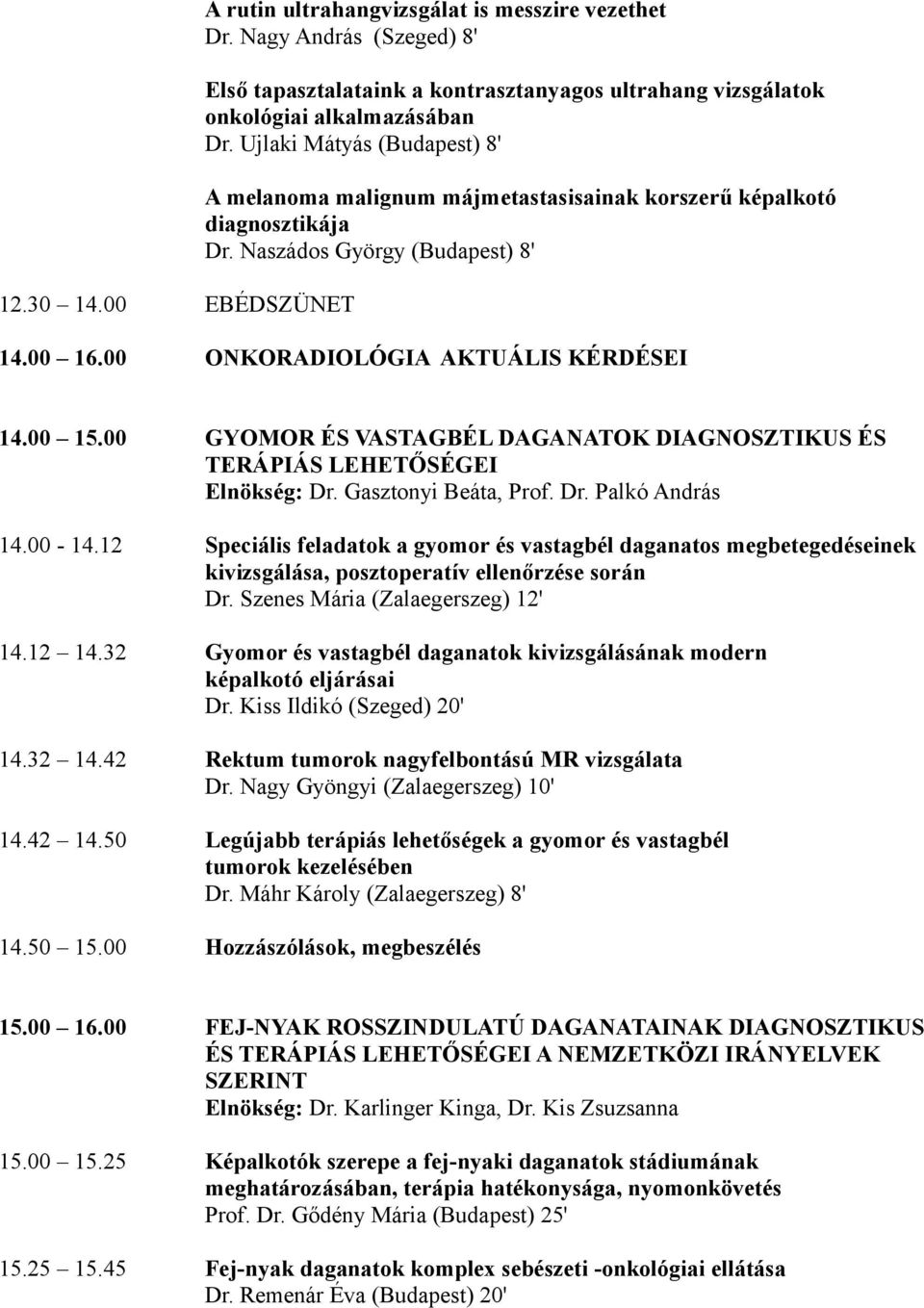 A rutin ultrahangvizsgálat is messzire vezethet
Dr. Nagy András (Szeged) 8'

Első tapasztalataink a kontrasztanyagos ultrahang vizsgálatok onkológiai alkalmazásában
Dr. Ujlaki Mátyás (Budapest) 8'

A melanoma malignum májmetastasisainak korszerű képalkotó diagnosztikája
Dr. Naszádos György (Budapest) 8'

12.30 14.00 EBÉDSZÜNET

14.00 16.00 ONKORADIOLÓGIA AKTUÁLIS KÉRDÉSEI

14.00 15.00 GYOMOR ÉS VASTAGBÉL DAGANATOK DIAGNOSZTIKUS ÉS TERÁPIÁS LEHETŐSÉGEI
Elnökség: Dr. Gasztonyi Beáta, Prof. Dr. Palkó András

14.00 - 14.12 Speciális feladatok a gyomor és vastagbél daganatos megbetegedéseinek kivizsgálása, posztoperatív ellenőrzése során
Dr. Szenes Mária (Zalaegerszeg) 12'

14.12 14.32 Gyomor és vastagbél daganatok kivizsgálásának modern képalkotó eljárásai
Dr. Kiss Ildikó (Szeged) 20'

14.32 14.42 Rektum tumorok nagyfelbontású MR vizsgálata
Dr. Nagy Gyöngyi (Zalaegerszeg) 10'

14.42 14.50 Legújabb terápiás lehetőségek a gyomor és vastagbél tumorok kezelésében
Dr. Máhr Károly (Zalaegerszeg) 8'

14.50 15.00 Hozzászólások, megbeszélés

15.00 16.00 FEJ-NYAK ROSSZINDULATÚ DAGANATAINAK DIAGNOSZTIKUS ÉS TERÁPIÁS LEHETŐSÉGEI A NEMZETKÖZI IRÁNYELVEK SZERINT
Elnökség: Dr. Karlinger Kinga, Dr. Kis Zsuzsanna

15.00 15.25 Képalkotók szerepe a fej-nyaki daganatok stádiumának meghatározásában, terápia hatékonysága, nyomonkövetés
Prof. Dr. Gődény Mária (Budapest) 25'

15.25 15.45 Fej-nyak daganatok komplex sebészeti -onkológiai ellátása
Dr. Remenár Éva (Budapest) 20'